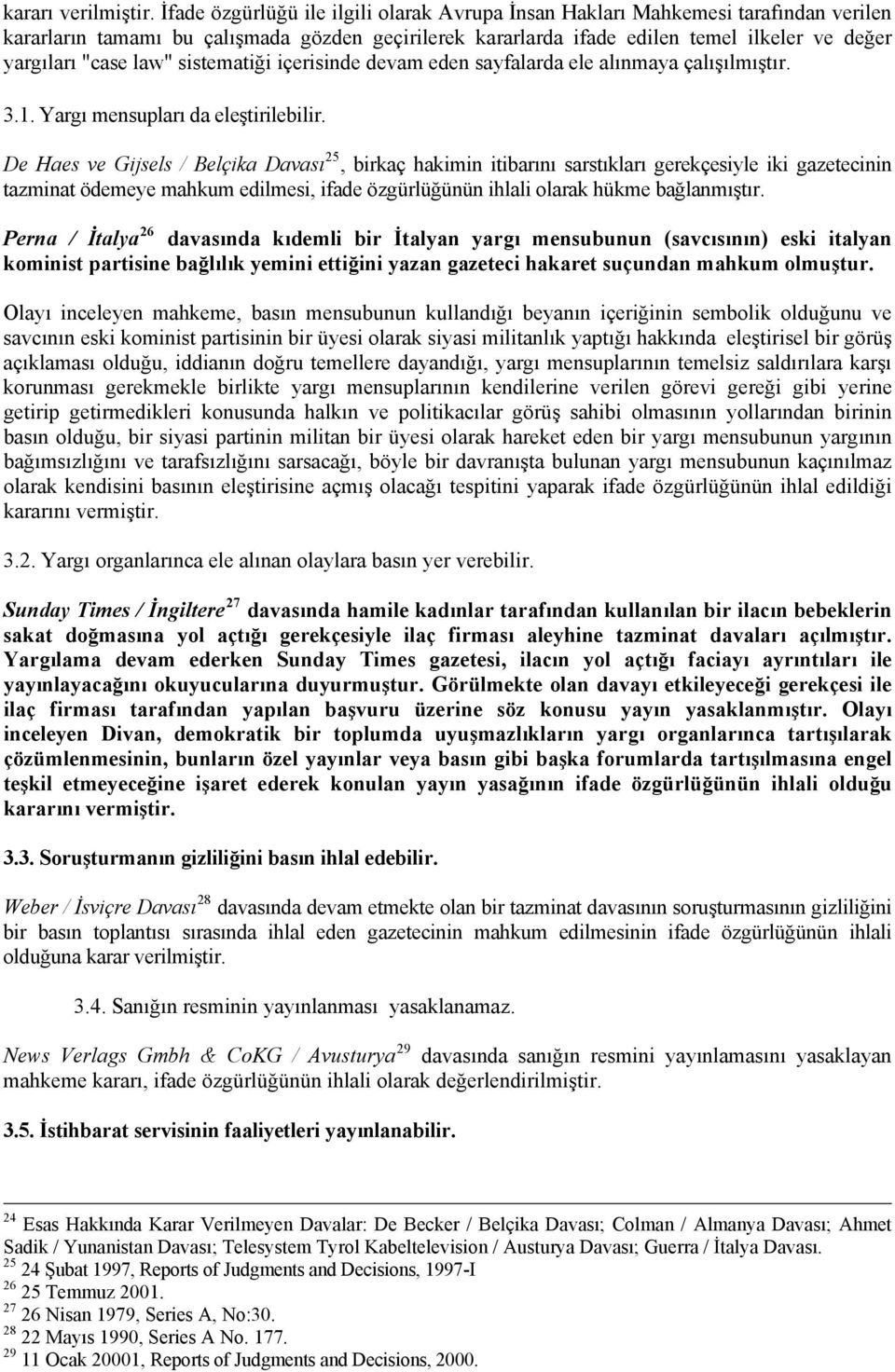 kararı verilmiştir. İfade özgürlüğü ile ilgili olarak Avrupa İnsan Hakları Mahkemesi tarafından verilen kararların tamamı bu çalışmada gözden geçirilerek kararlarda ifade edilen temel ilkeler ve değer yargıları "case law" sistematiği içerisinde devam eden sayfalarda ele alınmaya çalışılmıştır.

3.1. Yargı mensupları da eleştirilebilir.

De Haes ve Gijsels / Belçika Davası$^{25}$, birkaç hakimin itibarını sarstıkları gerekçesiyle iki gazetecinin tazminat ödemeye mahkum edilmesi, ifade özgürlüğünün ihlali olarak hükme bağlanmıştır.

Perna / İtalya$^{26}$ davasında kıdemli bir İtalyan yargı mensubunun (savcısının) eski italyan kominist partisine bağlılık yemini ettiğini yazan gazeteci hakaret suçundan mahkum olmuştur.

Olayı inceleyen mahkeme, basın mensubunun kullandığı beyanın içeriğinin sembolik olduğunu ve savcının eski kominist partisinin bir üyesi olarak siyasi militanlık yaptığı hakkında eleştirisel bir görüş açıklaması olduğu, iddianın doğru temellere dayandığı, yargı mensuplarının temelsiz saldırılara karşı korunması gerekmekle birlikte yargı mensuplarının kendilerine verilen görevi gereği gibi yerine getirip getirmedikleri konusunda halkın ve politikacılar görüş sahibi olmasının yollarından birinin basın olduğu, bir siyasi partinin militan bir üyesi olarak hareket eden bir yargı mensubunun yargının bağımsızlığını ve tarafsızlığını sarsacağı, böyle bir davranışta bulunan yargı mensubunun kaçınılmaz olarak kendisini basının eleştirisine açmış olacağı tespitini yaparak ifade özgürlüğünün ihlal edildiği kararını vermiştir.

3.2. Yargı organlarınca ele alınan olaylara basın yer verebilir.

Sunday Times / İngiltere$^{27}$ davasında hamile kadınlar tarafından kullanılan bir ilacın bebeklerin sakat doğmasına yol açtığı gerekçesiyle ilaç firması aleyhine tazminat davaları açılmıştır. Yargılama devam ederken Sunday Times gazetesi, ilacın yol açtığı faciayı ayrıntıları ile yayınlayacağını okuyucularına duyurmuştur. Görülmekte olan davayı etkileyeceği gerekçesi ile ilaç firması tarafından yapılan başvuru üzerine söz konusu yayın yasaklanmıştır. Olayı inceleyen Divan, demokratik bir toplumda uyuşmazlıkların yargı organlarınca tartışılarak çözümlenmesinin, bunların özel yayınlar veya basın gibi başka forumlarda tartışılmasına engel teşkil etmeyeceğine işaret ederek konulan yayın yasağının ifade özgürlüğünün ihlali olduğu kararını vermiştir.

3.3. Soruşturmanın gizliliğini basın ihlal edebilir.

Weber / İsviçre Davası$^{28}$ davasında devam etmekte olan bir tazminat davasının soruşturmasının gizliliğini bir basın toplantısı sırasında ihlal eden gazetecinin mahkum edilmesinin ifade özgürlüğünün ihlali olduğuna karar verilmiştir.

3.4. Sanığın resminin yayınlanması yasaklanamaz.

News Verlags Gmbh & CoKG / Avusturya$^{29}$ davasında sanığın resmini yayınlamasını yasaklayan mahkeme kararı, ifade özgürlüğünün ihlali olarak değerlendirilmiştir.

3.5. İstihbarat servisinin faaliyetleri yayınlanabilir.

$^{24}$ Esas Hakkında Karar Verilmeyen Davalar: De Becker / Belçika Davası; Colman / Almanya Davası; Ahmet Sadik / Yunanistan Davası; Telesystem Tyrol Kabeltelevision / Austurya Davası; Guerra / İtalya Davası.
$^{25}$ 24 Şubat 1997, Reports of Judgments and Decisions, 1997-I
$^{26}$ 25 Temmuz 2001.
$^{27}$ 26 Nisan 1979, Series A, No:30.
$^{28}$ 22 Mayıs 1990, Series A No. 177.
$^{29}$ 11 Ocak 20001, Reports of Judgments and Decisions, 2000.